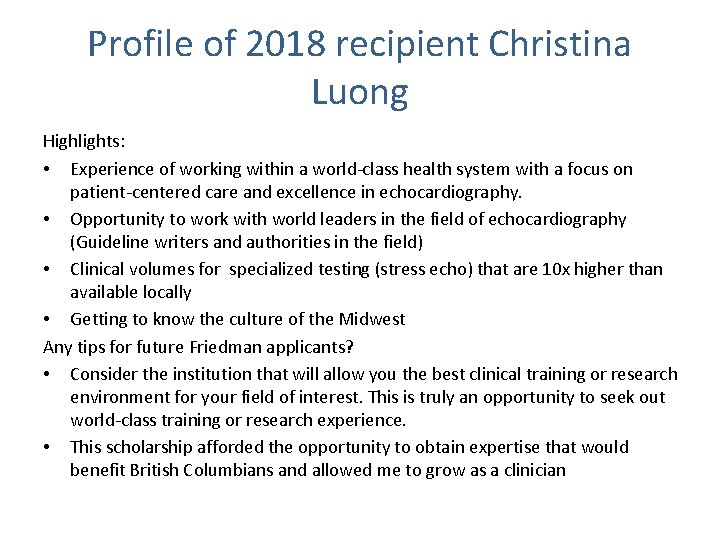 Profile of 2018 recipient Christina Luong

Highlights:

• Experience of working within a world-class health system with a focus on patient-centered care and excellence in echocardiography.
• Opportunity to work with world leaders in the field of echocardiography (Guideline writers and authorities in the field)
• Clinical volumes for specialized testing (stress echo) that are 10x higher than available locally
• Getting to know the culture of the Midwest

Any tips for future Friedman applicants?

• Consider the institution that will allow you the best clinical training or research environment for your field of interest. This is truly an opportunity to seek out world-class training or research experience.
• This scholarship afforded the opportunity to obtain expertise that would benefit British Columbians and allowed me to grow as a clinician